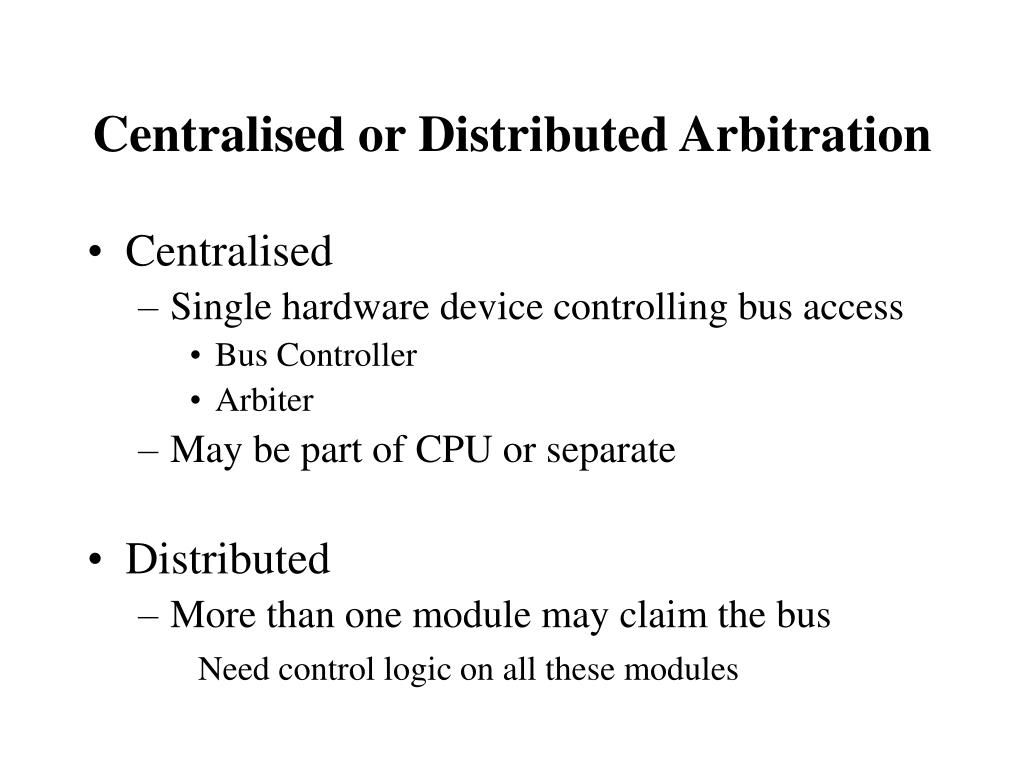 Centralised or Distributed Arbitration

• Centralised
– Single hardware device controlling bus access
• Bus Controller
• Arbiter
– May be part of CPU or separate

• Distributed
– More than one module may claim the bus
Need control logic on all these modules